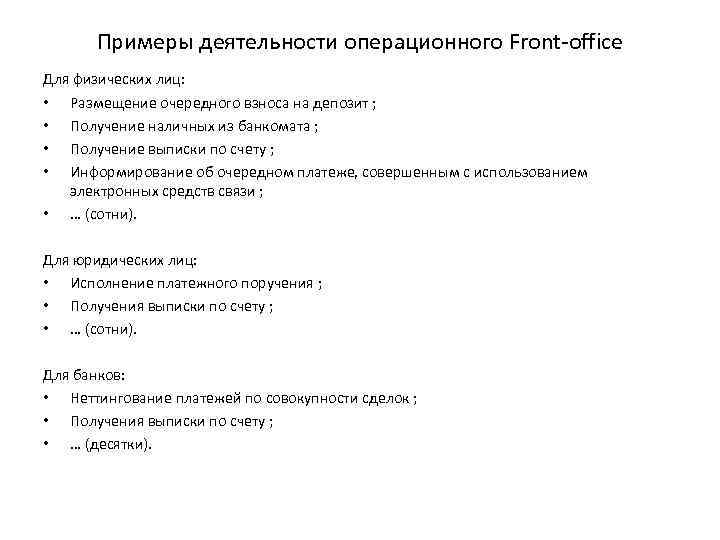 Примеры деятельности операционного Front-office

Для физических лиц:
• Размещение очередного взноса на депозит ;
• Получение наличных из банкомата ;
• Получение выписки по счету ;
• Информирование об очередном платеже, совершенным с использованием электронных средств связи ;
• … (сотни).

Для юридических лиц:
• Исполнение платежного поручения ;
• Получения выписки по счету ;
• … (сотни).

Для банков:
• Неттингование платежей по совокупности сделок ;
• Получения выписки по счету ;
• … (десятки).